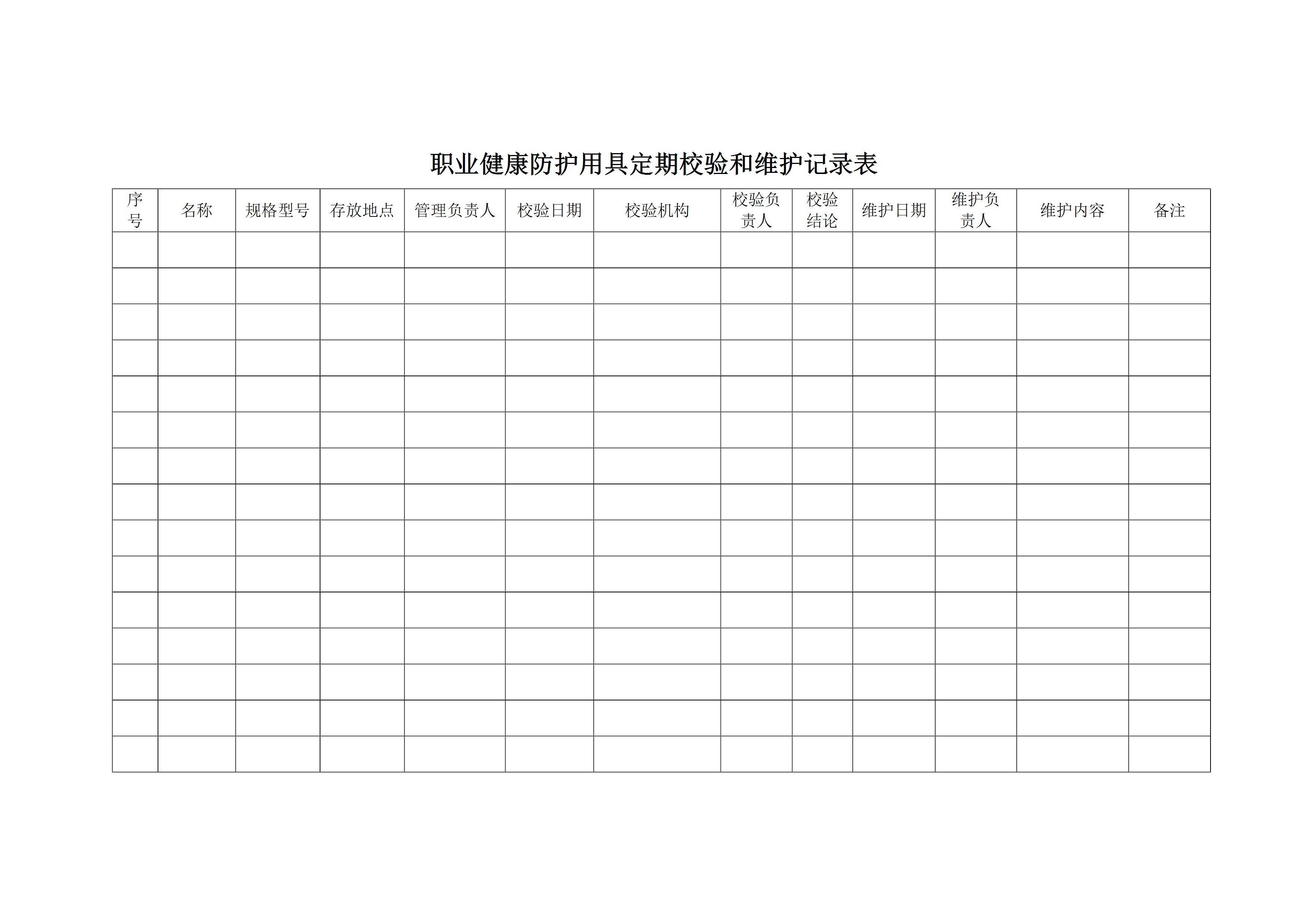 职业健康防护用具定期校验和维护记录表

| 序号 | 名称 | 规格型号 | 存放地点 | 管理负责人 | 校验日期 | 校验机构 | 校验负责人 | 校验结论 | 维护日期 | 维护负责人 | 维护内容 | 备注 |
|---|---|---|---|---|---|---|---|---|---|---|---|---|
| | | | | | | | | | | | | |
| | | | | | | | | | | | | |
| | | | | | | | | | | | | |
| | | | | | | | | | | | | |
| | | | | | | | | | | | | |
| | | | | | | | | | | | | |
| | | | | | | | | | | | | |
| | | | | | | | | | | | | |
| | | | | | | | | | | | | |
| | | | | | | | | | | | | |
| | | | | | | | | | | | | |
| | | | | | | | | | | | | |
| | | | | | | | | | | | | |
| | | | | | | | | | | | | |
| | | | | | | | | | | | | |